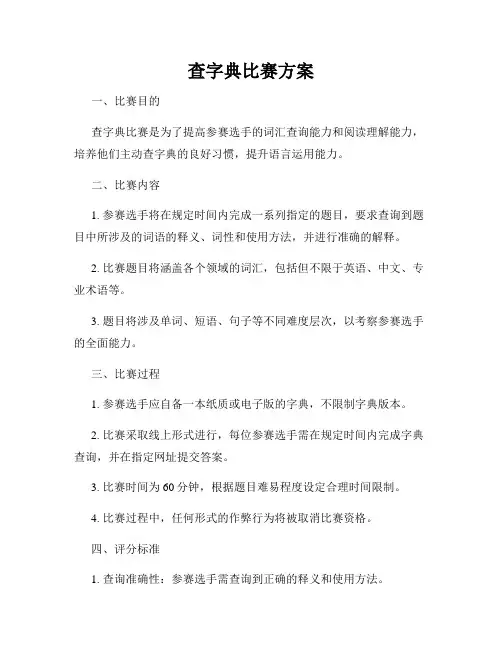 查字典比赛方案

一、比赛目的

查字典比赛是为了提高参赛选手的词汇查询能力和阅读理解能力，培养他们主动查字典的良好习惯，提升语言运用能力。

二、比赛内容

1. 参赛选手将在规定时间内完成一系列指定的题目，要求查询到题目中所涉及的词语的释义、词性和使用方法，并进行准确的解释。

2. 比赛题目将涵盖各个领域的词汇，包括但不限于英语、中文、专业术语等。

3. 题目将涉及单词、短语、句子等不同难度层次，以考察参赛选手的全面能力。

三、比赛过程

1. 参赛选手应自备一本纸质或电子版的字典，不限制字典版本。

2. 比赛采取线上形式进行，每位参赛选手需在规定时间内完成字典查询，并在指定网址提交答案。

3. 比赛时间为 60 分钟，根据题目难易程度设定合理时间限制。

4. 比赛过程中，任何形式的作弊行为将被取消比赛资格。

四、评分标准

1. 查询准确性：参赛选手需查询到正确的释义和使用方法。